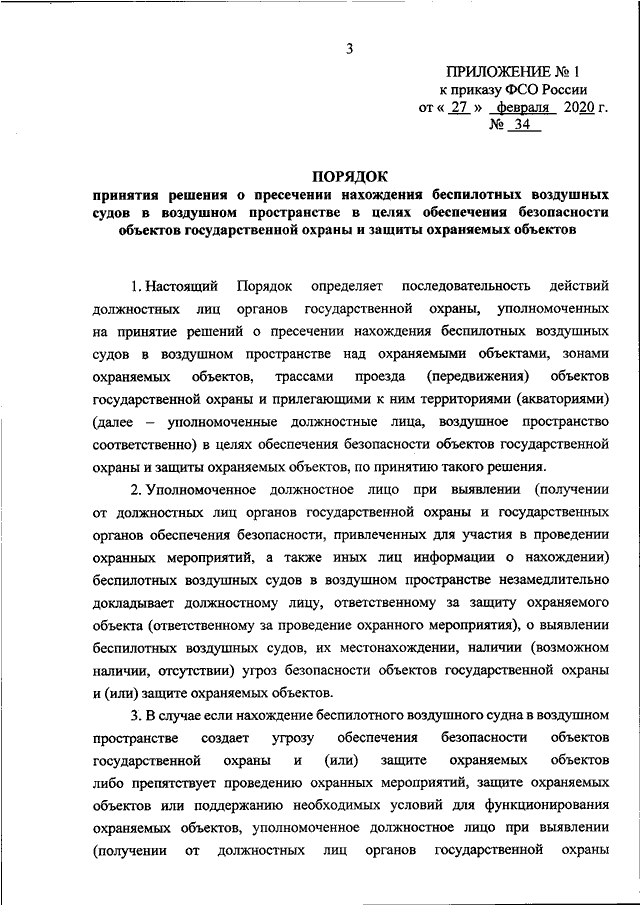 3

ПРИЛОЖЕНИЕ № 1
к приказу ФСО России
от « 27 » февраля 2020 г.
№ 34

ПОРЯДОК
принятия решения о пресечении нахождения беспилотных воздушных судов в воздушном пространстве в целях обеспечения безопасности объектов государственной охраны и защиты охраняемых объектов

1. Настоящий Порядок определяет последовательность действий должностных лиц органов государственной охраны, уполномоченных на принятие решений о пресечении нахождения беспилотных воздушных судов в воздушном пространстве над охраняемыми объектами, зонами охраняемых объектов, трассами проезда (передвижения) объектов государственной охраны и прилегающими к ним территориями (акваториями) (далее – уполномоченные должностные лица, воздушное пространство соответственно) в целях обеспечения безопасности объектов государственной охраны и защиты охраняемых объектов, по принятию такого решения.

2. Уполномоченное должностное лицо при выявлении (получении от должностных лиц органов государственной охраны и государственных органов обеспечения безопасности, привлеченных для участия в проведении охранных мероприятий, а также иных лиц информации о нахождении) беспилотных воздушных судов в воздушном пространстве незамедлительно докладывает должностному лицу, ответственному за защиту охраняемого объекта (ответственному за проведение охранного мероприятия), о выявлении беспилотных воздушных судов, их местонахождении, наличии (возможном наличии, отсутствии) угроз безопасности объектов государственной охраны и (или) защите охраняемых объектов.

3. В случае если нахождение беспилотного воздушного судна в воздушном пространстве создает угрозу обеспечения безопасности объектов государственной охраны и (или) защите охраняемых объектов либо препятствует проведению охранных мероприятий, защите охраняемых объектов или поддержанию необходимых условий для функционирования охраняемых объектов, уполномоченное должностное лицо при выявлении (получении от должностных лиц органов государственной охраны